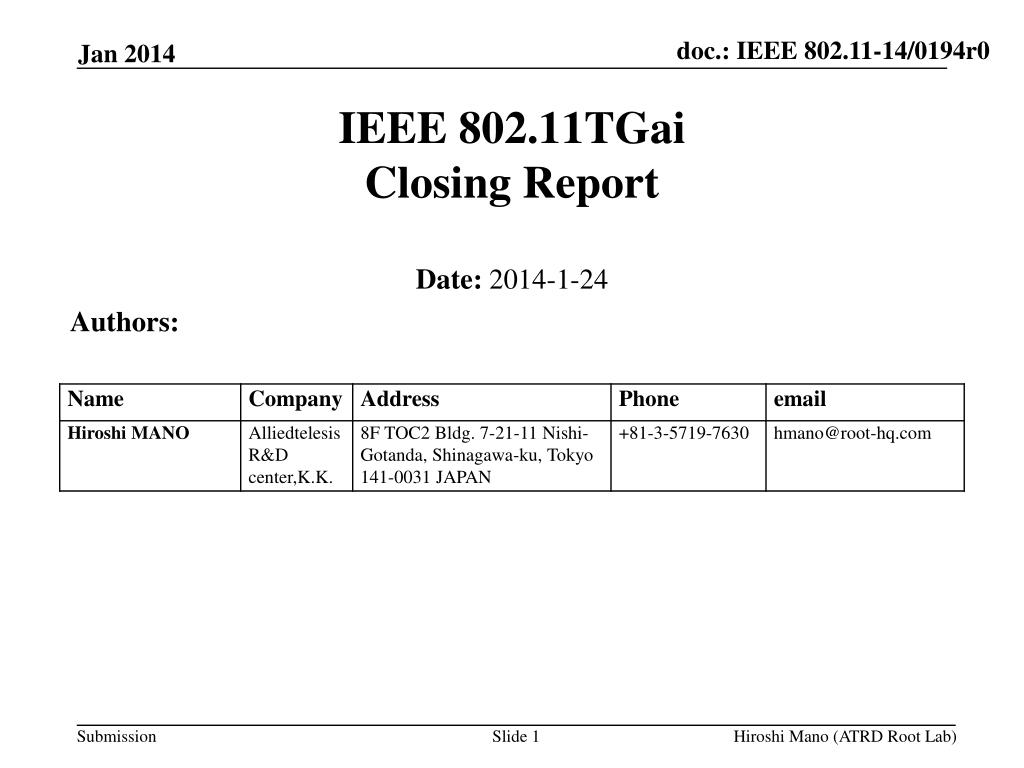 Jan 2014

doc.: IEEE 802.11-14/0194r0

IEEE 802.11TGai
Closing Report

Date: 2014-1-24

Authors:

| Name | Company | Address | Phone | email |
|---|---|---|---|---|
| Hiroshi MANO | Alliedtelesis R&D center,K.K. | 8F TOC2 Bldg. 7-21-11 Nishi-Gotanda, Shinagawa-ku, Tokyo 141-0031 JAPAN | +81-3-5719-7630 | hmano@root-hq.com |

Submission

Slide 1

Hiroshi Mano (ATRD Root Lab)